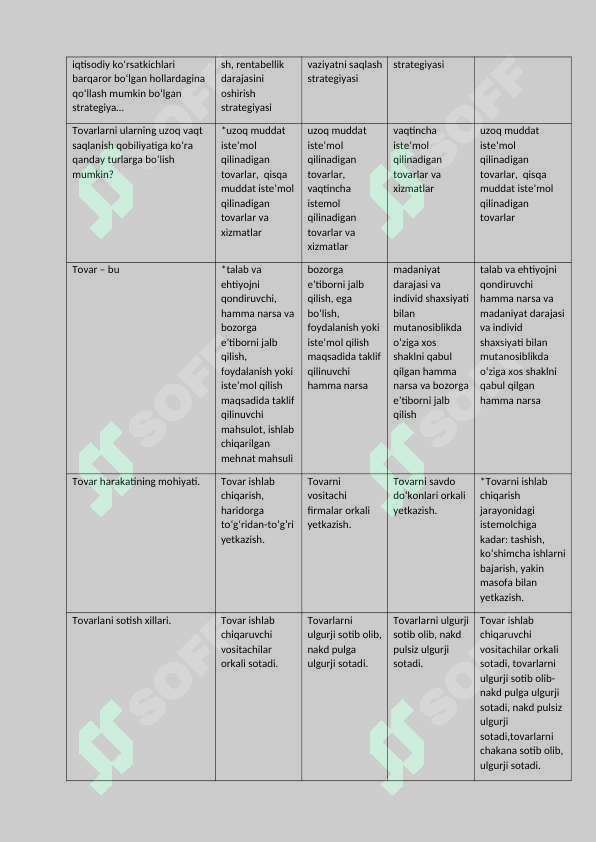 | iqtisodiy ko'rsatkichlari barqaror bo'lgan hollardagina qo'llash mumkin bo'lgan strategiya... | sh, rentabellik darajasini oshirish strategiyasi | vaziyatni saqlash strategiyasi | strategiyasi | |
|---|---|---|---|---|
| Tovarlarni ularning uzoq vaqt saqlanish qobiliyatiga ko'ra qanday turlarga bo'lish mumkin? | *uzoq muddat iste'mol qilinadigan tovarlar, qisqa muddat iste'mol qilinadigan tovarlar va xizmatlar | uzoq muddat iste'mol qilinadigan tovarlar, vaqtincha istemol qilinadigan tovarlar va xizmatlar | vaqtincha iste'mol qilinadigan tovarlar va xizmatlar | uzoq muddat iste'mol qilinadigan tovarlar, qisqa muddat iste'mol qilinadigan tovarlar |
| Tovar – bu | *talab va ehtiyojni qondiruvchi, hamma narsa va bozorga e'tiborni jalb qilish, foydalanish yoki iste'mol qilish maqsadida taklif qilinuvchi mahsulot, ishlab chiqarilgan mehnat mahsuli | bozorga e'tiborni jalb qilish, ega bo'lish, foydalanish yoki iste'mol qilish maqsadida taklif qilinuvchi hamma narsa | madaniyat darajasi va individ shaxsiyati bilan mutanosiblikda o'ziga xos shaklni qabul qilgan hamma narsa va bozorga e'tiborni jalb qilish | talab va ehtiyojni qondiruvchi hamma narsa va madaniyat darajasi va individ shaxsiyati bilan mutanosiblikda o'ziga xos shaklni qabul qilgan hamma narsa |
| Tovar harakatining mohiyati. | Tovar ishlab chiqarish, haridorga to'g'ridan-to'g'ri yetkazish. | Tovarni vositachi firmalar orkali yetkazish. | Tovarni savdo do'konlari orkali yetkazish. | *Tovarni ishlab chiqarish jarayonidagi istemolchiga kadar: tashish, ko'shimcha ishlarni bajarish, yakin masofa bilan yetkazish. |
| Tovarlani sotish xillari. | Tovar ishlab chiqaruvchi vositachilar orkali sotadi. | Tovarlarni ulgurji sotib olib, nakd pulga ulgurji sotadi. | Tovarlarni ulgurji sotib olib, nakd pulsiz ulgurji sotadi. | Tovar ishlab chiqaruvchi vositachilar orkali sotadi, tovarlarni ulgurji sotib olib-nakd pulga ulgurji sotadi, nakd pulsiz ulgurji sotadi,tovarlarni chakana sotib olib, ulgurji sotadi. |

SOFF